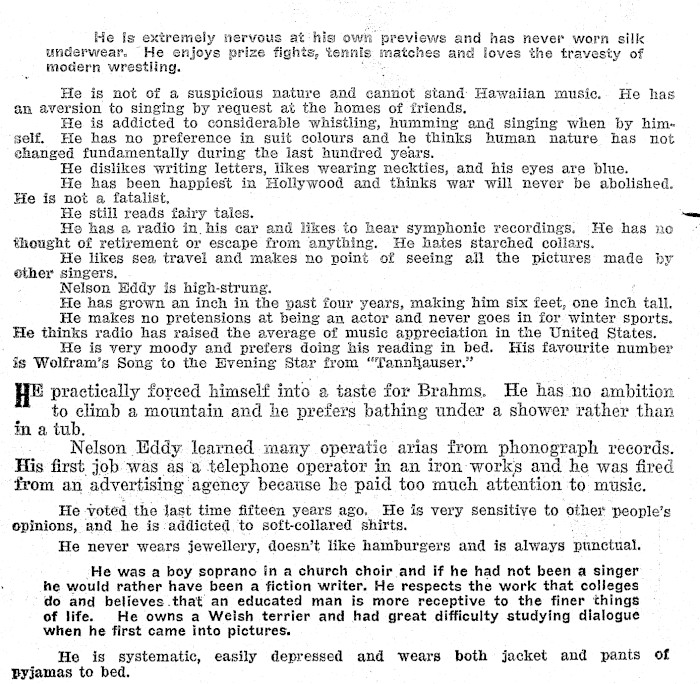 He is extremely nervous at his own previews and has never worn silk underwear. He enjoys prize fights, tennis matches and loves the travesty of modern wrestling.

He is not of a suspicious nature and cannot stand Hawaiian music. He has an aversion to singing by request at the homes of friends.

He is addicted to considerable whistling, humming and singing when by himself. He has no preference in suit colours and he thinks human nature has not changed fundamentally during the last hundred years.

He dislikes writing letters, likes wearing neckties, and his eyes are blue.

He has been happiest in Hollywood and thinks war will never be abolished. He is not a fatalist.

He still reads fairy tales.

He has a radio in his car and likes to hear symphonic recordings. He has no thought of retirement or escape from anything. He hates starched collars.

He likes sea travel and makes no point of seeing all the pictures made by other singers.

Nelson Eddy is high-strung.

He has grown an inch in the past four years, making him six feet, one inch tall.

He makes no pretensions at being an actor and never goes in for winter sports. He thinks radio has raised the average of music appreciation in the United States.

He is very moody and prefers doing his reading in bed. His favourite number is Wolfram's Song to the Evening Star from "Tannhauser."

HE practically forced himself into a taste for Brahms. He has no ambition to climb a mountain and he prefers bathing under a shower rather than in a tub.

Nelson Eddy learned many operatic arias from phonograph records. His first job was as a telephone operator in an iron works and he was fired from an advertising agency because he paid too much attention to music.

He voted the last time fifteen years ago. He is very sensitive to other people's opinions, and he is addicted to soft-collared shirts.

He never wears jewellery, doesn't like hamburgers and is always punctual.

He was a boy soprano in a church choir and if he had not been a singer he would rather have been a fiction writer. He respects the work that colleges do and believes that an educated man is more receptive to the finer things of life. He owns a Welsh terrier and had great difficulty studying dialogue when he first came into pictures.

He is systematic, easily depressed and wears both jacket and pants of pyjamas to bed.